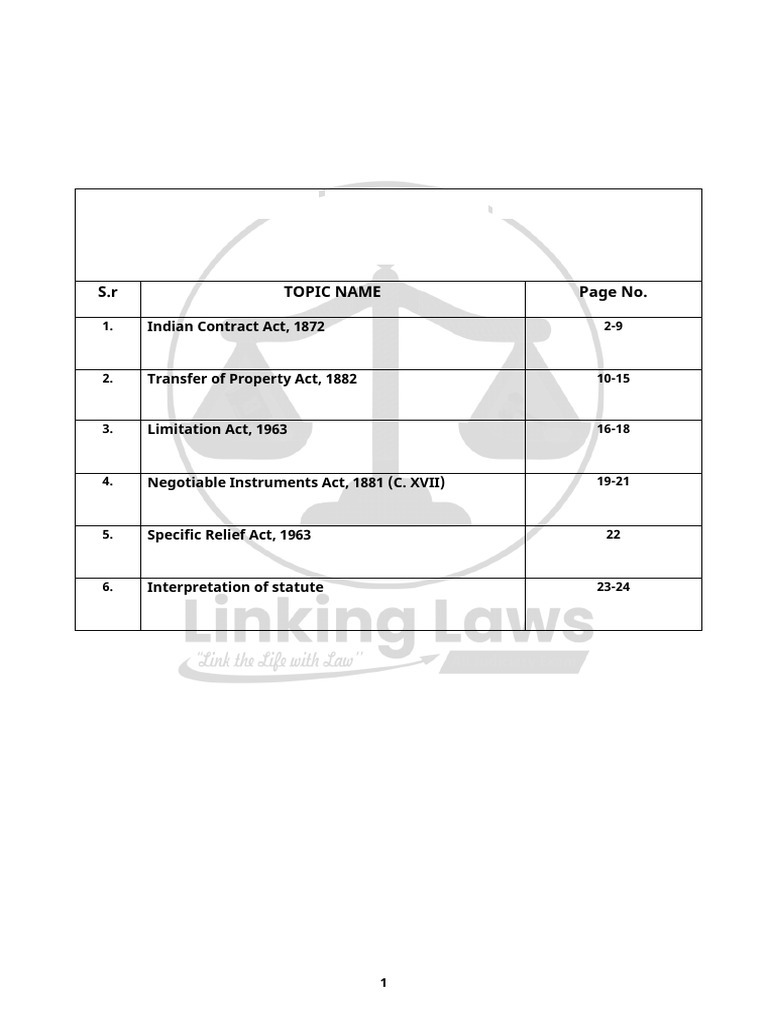 | S.r | TOPIC NAME | Page No. |
|---|---|---|
| 1. | Indian Contract Act, 1872 | 2-9 |
| 2. | Transfer of Property Act, 1882 | 10-15 |
| 3. | Limitation Act, 1963 | 16-18 |
| 4. | Negotiable Instruments Act, 1881 (C. XVII) | 19-21 |
| 5. | Specific Relief Act, 1963 | 22 |
| 6. | Interpretation of statute | 23-24 |

Linking Laws
"Link the Life with Law"

1